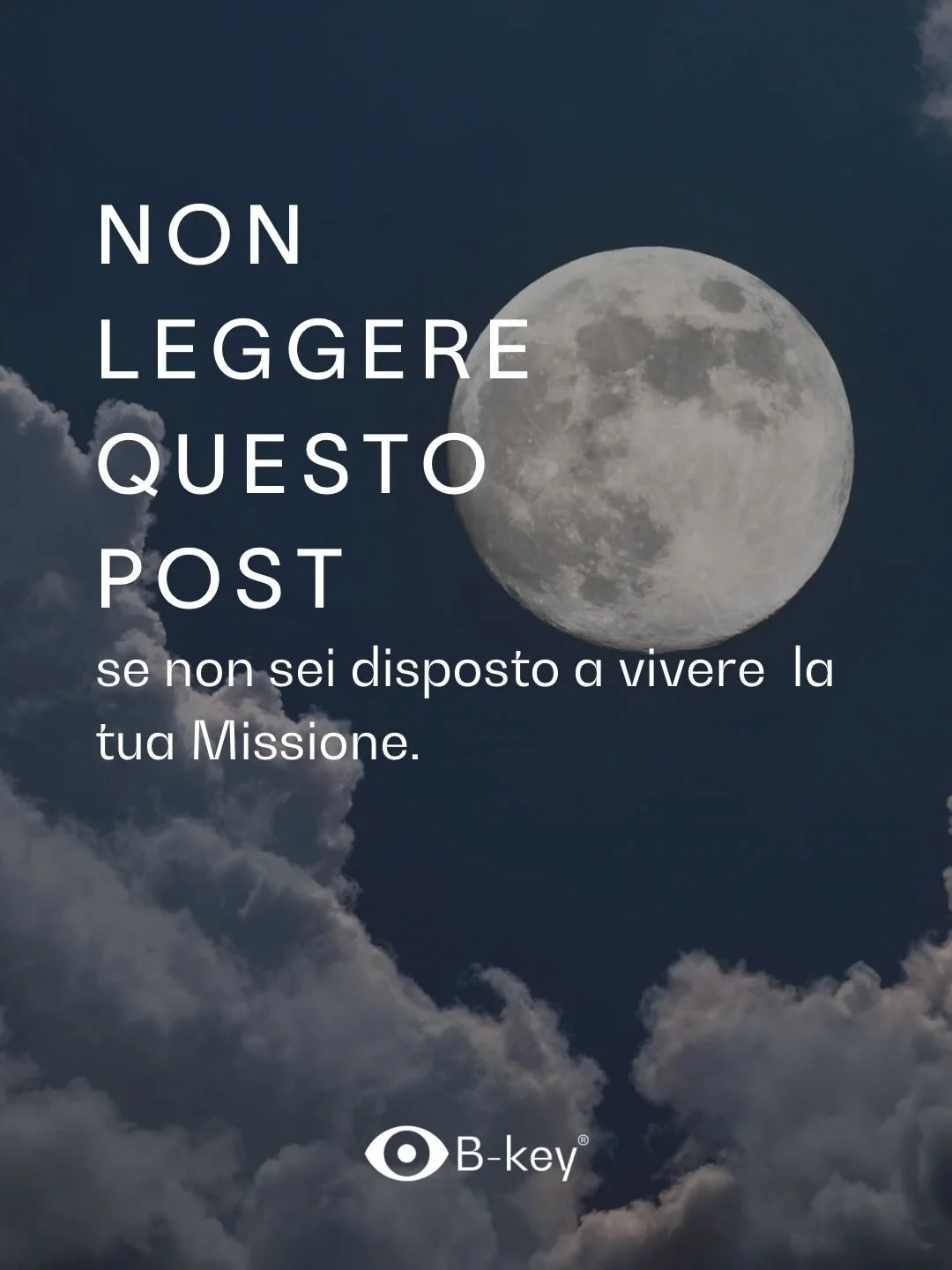 NON
LEGGERE
QUESTO
POST
se non sei disposto a vivere la tua Missione.

B-key®